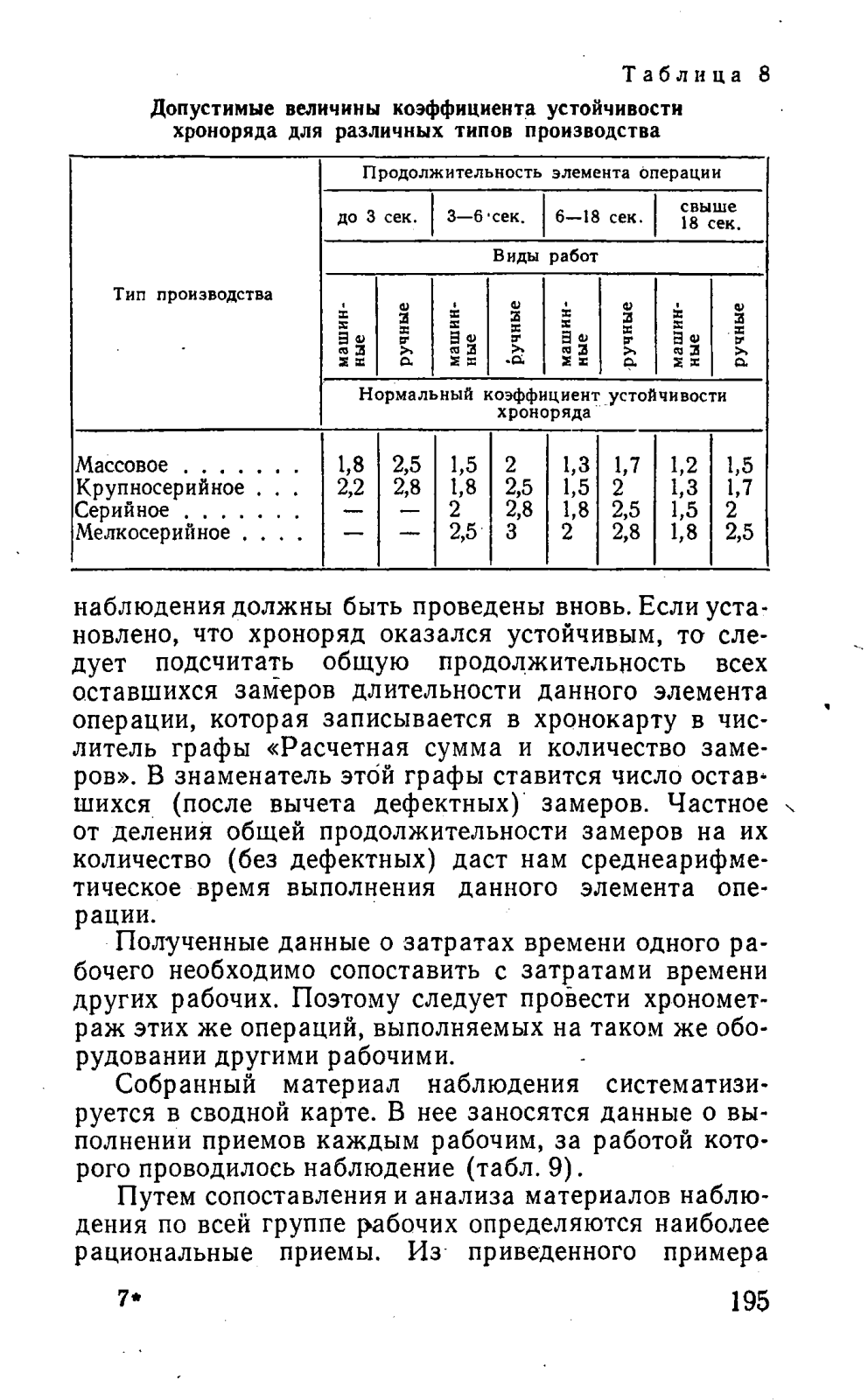 Таблица 8

Допустимые величины коэффициента устойчивости хроноряда для различных типов производства

| Тип производства | Продолжительность элемента операции | | | | | | | |
|---|---|---|---|---|---|---|---|---|
| | до 3 сек. | | 3—6 сек. | | 6—18 сек. | | свыше 18 сек. | |
| | Виды работ | | | | | | | |
| | машинные | ручные | машинные | ручные | машинные | ручные | машинные | ручные |
| | Нормальный коэффициент устойчивости хроноряда | | | | | | | |
| Массовое . . . . . . . | 1,8 | 2,5 | 1,5 | 2 | 1,3 | 1,7 | 1,2 | 1,5 |
| Крупносерийное . . . | 2,2 | 2,8 | 1,8 | 2,5 | 1,5 | 2 | 1,3 | 1,7 |
| Серийное . . . . . . . | — | — | 2 | 2,8 | 1,8 | 2,5 | 1,5 | 2 |
| Мелкосерийное . . . . | — | — | 2,5 | 3 | 2 | 2,8 | 1,8 | 2,5 |

наблюдения должны быть проведены вновь. Если установлено, что хроноряд оказался устойчивым, то следует подсчитать общую продолжительность всех оставшихся замеров длительности данного элемента операции, которая записывается в хронокарту в числитель графы «Расчетная сумма и количество замеров». В знаменатель этой графы ставится число оставшихся (после вычета дефектных) замеров. Частное от деления общей продолжительности замеров на их количество (без дефектных) даст нам среднеарифметическое время выполнения данного элемента операции.

Полученные данные о затратах времени одного рабочего необходимо сопоставить с затратами времени других рабочих. Поэтому следует провести хронометраж этих же операций, выполняемых на таком же оборудовании другими рабочими.

Собранный материал наблюдения систематизируется в сводной карте. В нее заносятся данные о выполнении приемов каждым рабочим, за работой которого проводилось наблюдение (табл. 9).

Путем сопоставления и анализа материалов наблюдения по всей группе рабочих определяются наиболее рациональные приемы. Из приведенного примера

7*

195